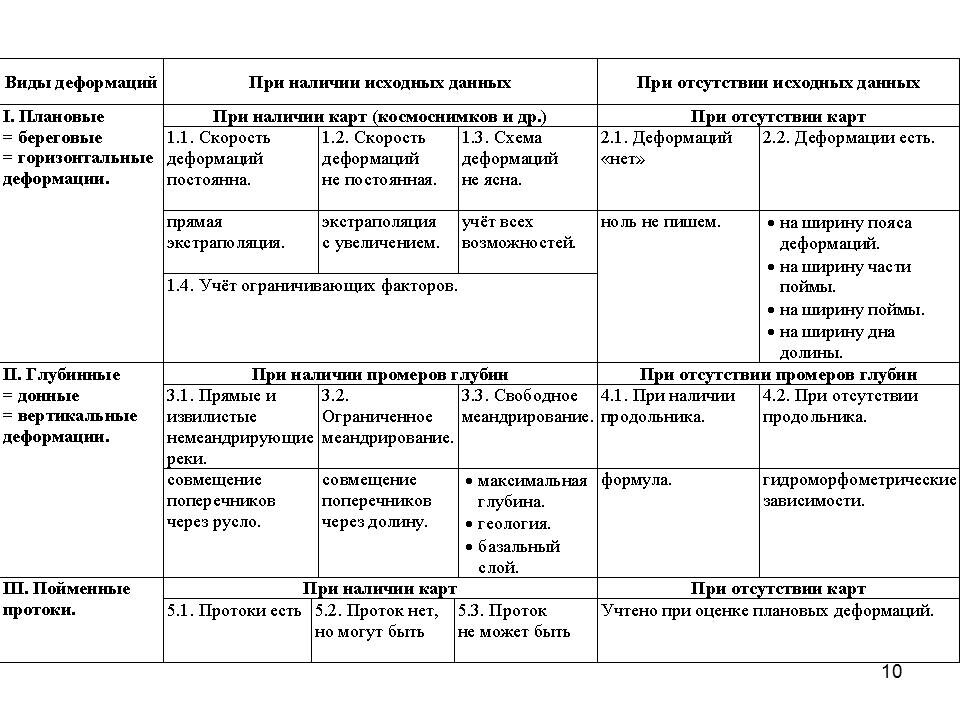 | Виды деформаций | При наличии исходных данных | | | При отсутствии исходных данных | |
|---|---|---|---|---|---|
| I. Плановые = береговые = горизонтальные деформации. | При наличии карт (космоснимков и др.) | | | При отсутствии карт | |
| | 1.1. Скорость деформаций постоянна. | 1.2. Скорость деформаций не постоянная. | 1.3. Схема деформаций не ясна. | 2.1. Деформаций «нет» | 2.2. Деформации есть. |
| | прямая экстраполяция. | экстраполяция с увеличением. | учёт всех возможностей. | ноль не пишем. | • на ширину пояса деформаций. • на ширину части поймы. • на ширину поймы. • на ширину дна долины. |
| | 1.4. Учёт ограничивающих факторов. | | | | |
| II. Глубинные = донные = вертикальные деформации. | При наличии промеров глубин | | | При отсутствии промеров глубин | |
| | 3.1. Прямые и извилистые немеандрирующие реки. | 3.2. Ограниченное меандрирование. | 3.3. Свободное меандрирование. | 4.1. При наличии продольника. | 4.2. При отсутствии продольника. |
| | совмещение поперечников через русло. | совмещение поперечников через долину. | • максимальная глубина. • геология. • базальный слой. | формула. | гидроморфометрические зависимости. |
| III. Пойменные протоки. | При наличии карт | | | При отсутствии карт | |
| | 5.1. Протоки есть | 5.2. Проток нет, но могут быть | 5.3. Проток не может быть | Учтено при оценке плановых деформаций. | |

10